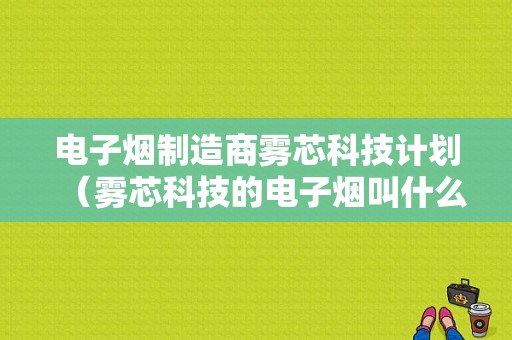 电子烟制造商雾芯科技计划（雾芯科技的电子烟叫什么